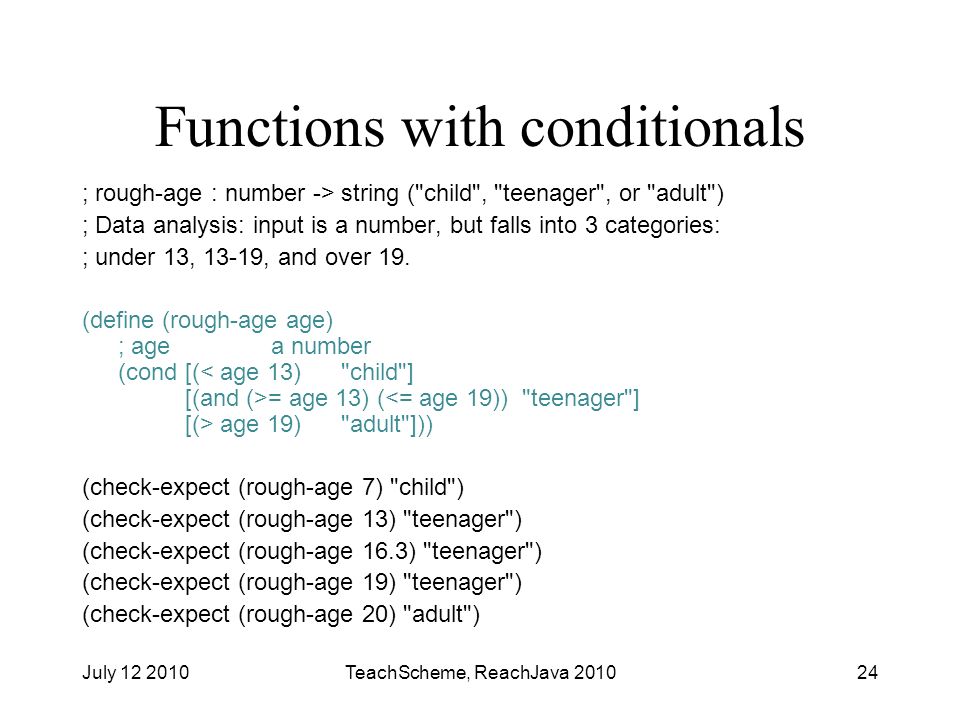 Functions with conditionals

; rough-age : number -> string ("child", "teenager", or "adult")
; Data analysis: input is a number, but falls into 3 categories:
; under 13, 13-19, and over 19.

(define (rough-age age)
; age a number
(cond [(< age 13) "child"]
[(and (>= age 13) (<= age 19)) "teenager"]
[(> age 19) "adult"]))

(check-expect (rough-age 7) "child")
(check-expect (rough-age 13) "teenager")
(check-expect (rough-age 16.3) "teenager")
(check-expect (rough-age 19) "teenager")
(check-expect (rough-age 20) "adult")

July 12 2010 TeachScheme, ReachJava 2010 24